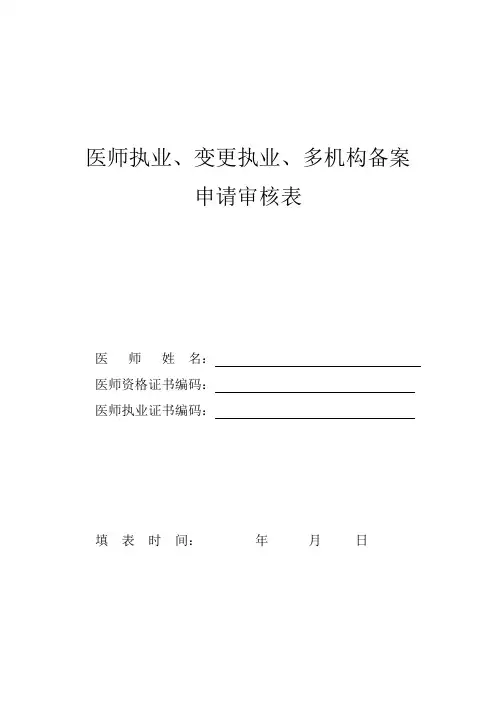 医师执业、变更执业、多机构备案

申请审核表

医　师　姓　名：

医师资格证书编码：

医师执业证书编码：

填　表　时　间：　　　年　　月　　日